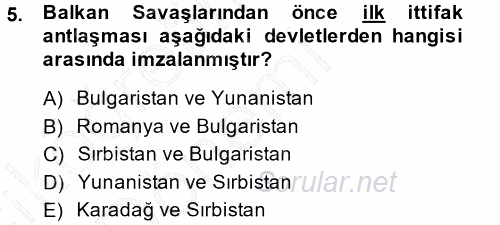 5. Balkan Savaşlarından önce ilk ittifak antlaşması aşağıdaki devletlerden hangisi arasında imzalanmıştır?

A) Bulgaristan ve Yunanistan
B) Romanya ve Bulgaristan
C) Sırbistan ve Bulgaristan
D) Yunanistan ve Sırbistan
E) Karadağ ve Sırbistan

Sorular.net